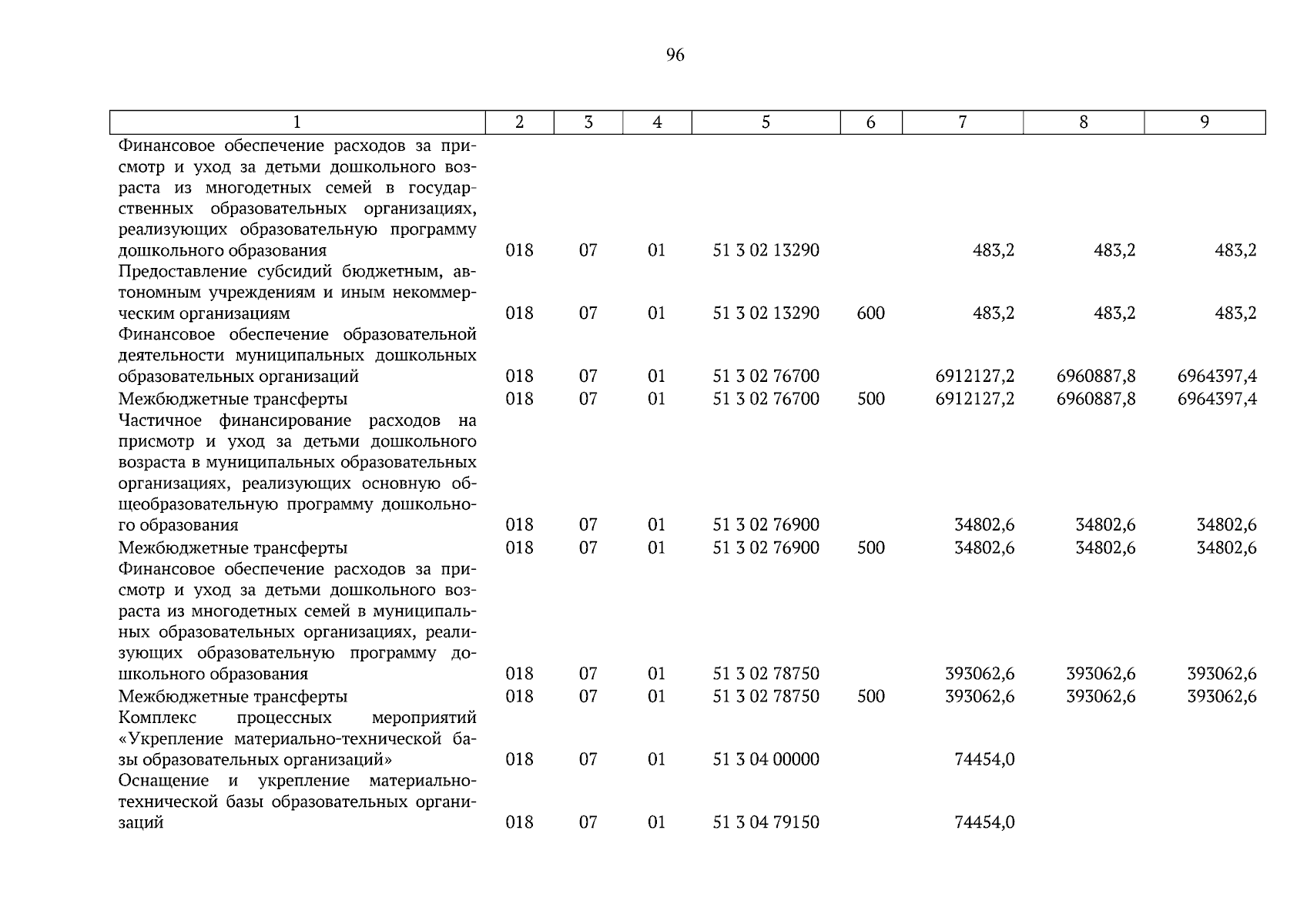 96

| 1 | 2 | 3 | 4 | 5 | 6 | 7 | 8 | 9 |
|---|---|---|---|---|---|---|---|---|
| Финансовое обеспечение расходов за присмотр и уход за детьми дошкольного возраста из многодетных семей в государственных образовательных организациях, реализующих образовательную программу дошкольного образования | 018 | 07 | 01 | 51 3 02 13290 | | 483,2 | 483,2 | 483,2 |
| Предоставление субсидий бюджетным, автономным учреждениям и иным некоммерческим организациям | 018 | 07 | 01 | 51 3 02 13290 | 600 | 483,2 | 483,2 | 483,2 |
| Финансовое обеспечение образовательной деятельности муниципальных дошкольных образовательных организаций | 018 | 07 | 01 | 51 3 02 76700 | | 6912127,2 | 6960887,8 | 6964397,4 |
| Межбюджетные трансферты | 018 | 07 | 01 | 51 3 02 76700 | 500 | 6912127,2 | 6960887,8 | 6964397,4 |
| Частичное финансирование расходов на присмотр и уход за детьми дошкольного возраста в муниципальных образовательных организациях, реализующих основную общеобразовательную программу дошкольного образования | 018 | 07 | 01 | 51 3 02 76900 | | 34802,6 | 34802,6 | 34802,6 |
| Межбюджетные трансферты | 018 | 07 | 01 | 51 3 02 76900 | 500 | 34802,6 | 34802,6 | 34802,6 |
| Финансовое обеспечение расходов за присмотр и уход за детьми дошкольного возраста из многодетных семей в муниципальных образовательных организациях, реализующих образовательную программу дошкольного образования | 018 | 07 | 01 | 51 3 02 78750 | | 393062,6 | 393062,6 | 393062,6 |
| Межбюджетные трансферты | 018 | 07 | 01 | 51 3 02 78750 | 500 | 393062,6 | 393062,6 | 393062,6 |
| Комплекс процессных мероприятий «Укрепление материально-технической базы образовательных организаций» | 018 | 07 | 01 | 51 3 04 00000 | | 74454,0 | | |
| Оснащение и укрепление материально-технической базы образовательных организаций | 018 | 07 | 01 | 51 3 04 79150 | | 74454,0 | | |